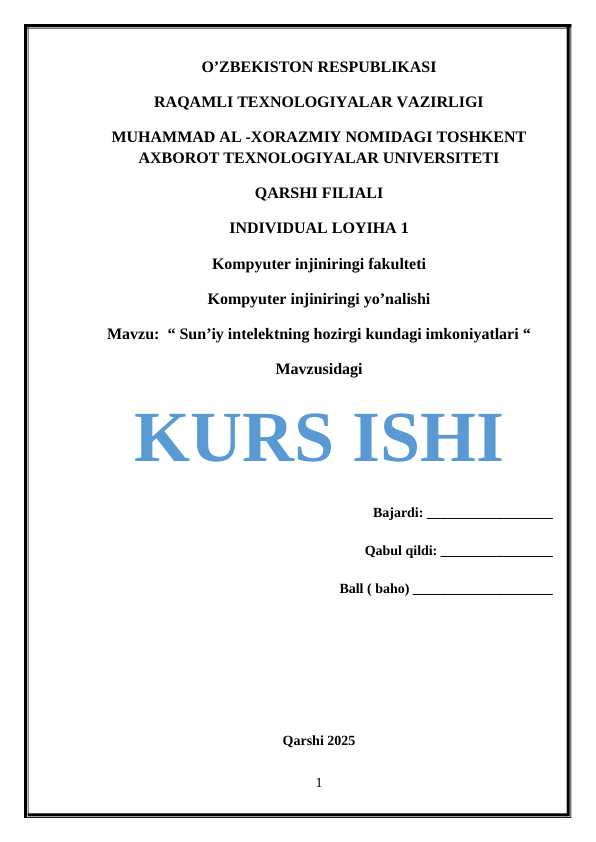 O'ZBEKISTON RESPUBLIKASI

RAQAMLI TEXNOLOGIYALAR VAZIRLIGI

MUHAMMAD AL -XORAZMIY NOMIDAGI TOSHKENT AXBOROT TEXNOLOGIYALAR UNIVERSITETI

QARSHI FILIALI

INDIVIDUAL LOYIHA 1

Kompyuter injiniringi fakulteti

Kompyuter injiniringi yo'nalishi

Mavzu: " Sun'iy intelektning hozirgi kundagi imkoniyatlari "

Mavzusidagi

KURS ISHI

Bajardi: ____

Qabul qildi: ____

Ball ( baho) ____

Qarshi 2025

1